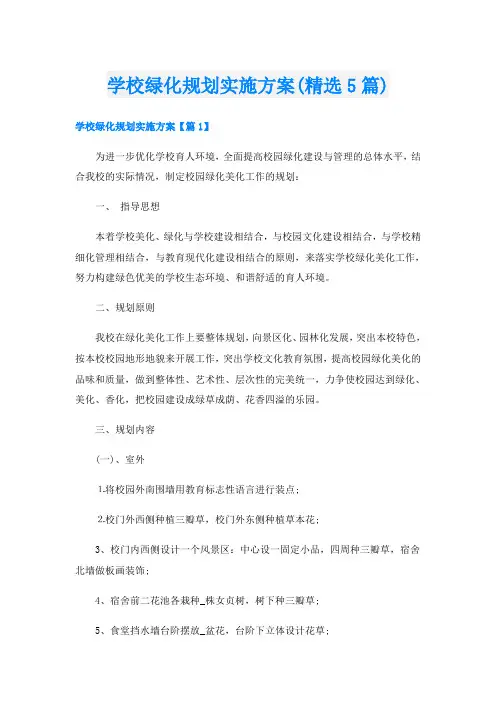 学校绿化规划实施方案(精选5篇)

学校绿化规划实施方案【篇1】

为进一步优化学校育人环境，全面提高校园绿化建设与管理的总体水平，结合我校的实际情况，制定校园绿化美化工作的规划：

一、 指导思想

本着学校美化、绿化与学校建设相结合，与校园文化建设相结合，与学校精细化管理相结合，与教育现代化建设相结合的原则，来落实学校绿化美化工作，努力构建绿色优美的学校生态环境、和谐舒适的育人环境。

二、规划原则

我校在绿化美化工作上要整体规划，向景区化、园林化发展，突出本校特色，按本校校园地形地貌来开展工作，突出学校文化教育氛围，提高校园绿化美化的品味和质量，做到整体性、艺术性、层次性的完美统一，力争使校园达到绿化、美化、香化，把校园建设成绿草成荫、花香四溢的乐园。

三、规划内容

(一)、室外

1.将校园外南围墙用教育标志性语言进行装点；

2.校门外西侧种植三瓣草，校门外东侧种植草本花；

3、校门内西侧设计一个风景区：中心设一固定小品，四周种三瓣草，宿舍北墙做板画装饰；

4、宿舍前二花池各栽种_株女贞树，树下种三瓣草；

5、食堂挡水墙台阶摆放_盆花，台阶下立体设计花草；